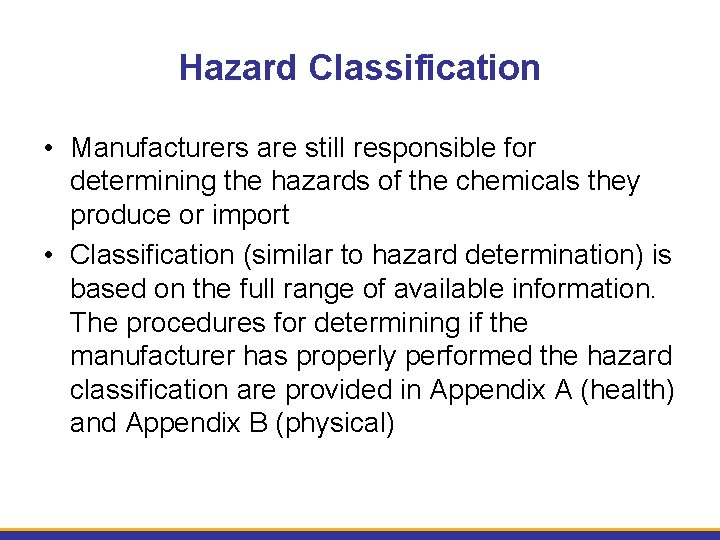 Hazard Classification

• Manufacturers are still responsible for determining the hazards of the chemicals they produce or import

• Classification (similar to hazard determination) is based on the full range of available information. The procedures for determining if the manufacturer has properly performed the hazard classification are provided in Appendix A (health) and Appendix B (physical)